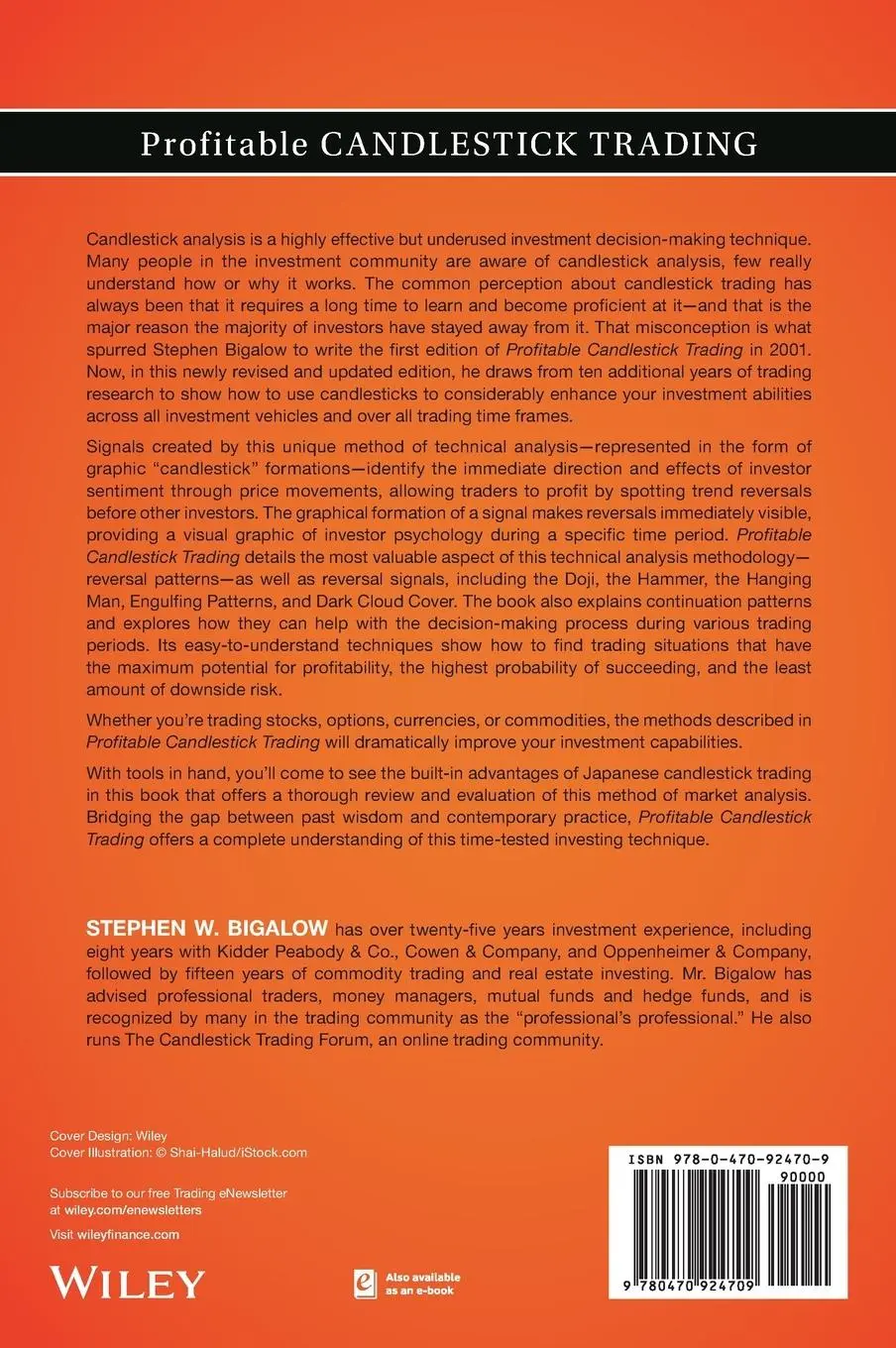 Profitable CANDLESTICK TRADING

Candlestick analysis is a highly effective but underused investment decision-making technique. Many people in the investment community are aware of candlestick analysis, few really understand how or why it works. The common perception about candlestick trading has always been that it requires a long time to learn and become proficient at it—and that is the major reason the majority of investors have stayed away from it. That misconception is what spurred Stephen Bigalow to write the first edition of Profitable Candlestick Trading in 2001. Now, in this newly revised and updated edition, he draws from ten additional years of trading research to show how to use candlesticks to considerably enhance your investment abilities across all investment vehicles and over all trading time frames.

Signals created by this unique method of technical analysis—represented in the form of graphic "candlestick" formations—identify the immediate direction and effects of investor sentiment through price movements, allowing traders to profit by spotting trend reversals before other investors. The graphical formation of a signal makes reversals immediately visible, providing a visual graphic of investor psychology during a specific time period. Profitable Candlestick Trading details the most valuable aspect of this technical analysis methodology—reversal patterns—as well as reversal signals, including the Doji, the Hammer, the Hanging Man, Engulfing Patterns, and Dark Cloud Cover. The book also explains continuation patterns and explores how they can help with the decision-making process during various trading periods. Its easy-to-understand techniques show how to find trading situations that have the maximum potential for profitability, the highest probability of succeeding, and the least amount of downside risk.

Whether you're trading stocks, options, currencies, or commodities, the methods described in Profitable Candlestick Trading will dramatically improve your investment capabilities.

With tools in hand, you'll come to see the built-in advantages of Japanese candlestick trading in this book that offers a thorough review and evaluation of this method of market analysis. Bridging the gap between past wisdom and contemporary practice, Profitable Candlestick Trading offers a complete understanding of this time-tested investing technique.

STEPHEN W. BIGALOW has over twenty-five years investment experience, including eight years with Kidder Peabody & Co., Cowen & Company, and Oppenheimer & Company, followed by fifteen years of commodity trading and real estate investing. Mr. Bigalow has advised professional traders, money managers, mutual funds and hedge funds, and is recognized by many in the trading community as the "professional's professional." He also runs The Candlestick Trading Forum, an online trading community.

Cover Design: Wiley
Cover Illustration: © Shai-Halud/iStock.com

Subscribe to our free Trading eNewsletter at wiley.com/enewsletters

Visit wileyfinance.com

WILEY

Also available as an e-book

ISBN 978-0-470-92470-9
90000
9 780470 924709